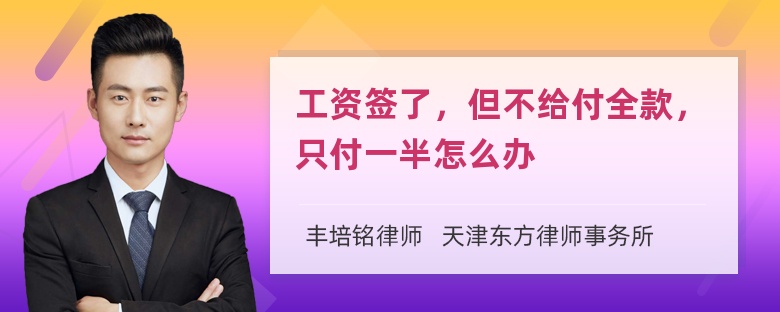 工资签了，但不给付全款，只付一半怎么办

丰培铭律师 天津东方律师事务所